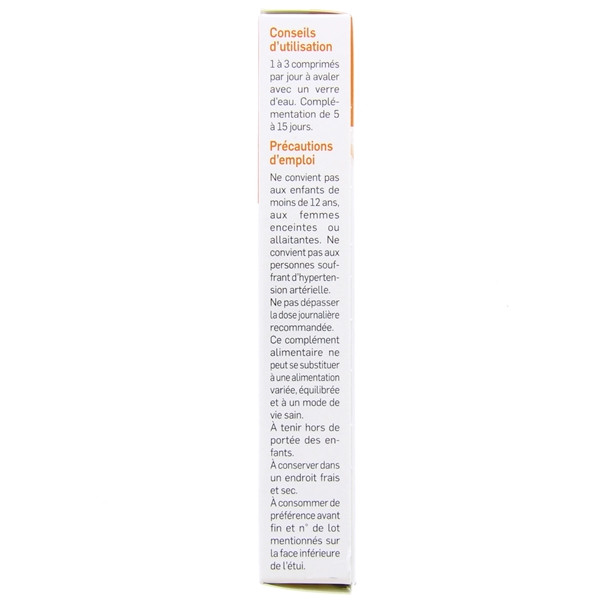 Conseils d'utilisation

1 à 3 comprimés par jour à avaler avec un verre d'eau. Complémentation de 5 à 15 jours.

Précautions d'emploi

Ne convient pas aux enfants de moins de 12 ans, aux femmes enceintes ou allaitantes. Ne convient pas aux personnes souffrant d'hypertension artérielle. Ne pas dépasser la dose journalière recommandée. Ce complément alimentaire ne peut se substituer à une alimentation variée, équilibrée et à un mode de vie sain. À tenir hors de portée des enfants. À conserver dans un endroit frais et sec. À consommer de préférence avant fin et n° de lot mentionnés sur la face inférieure de l'étui.